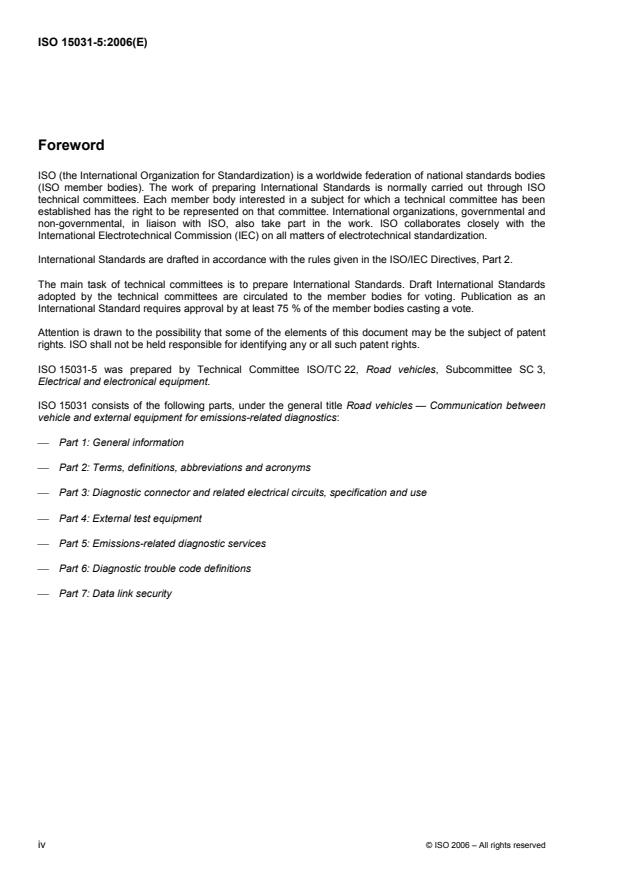 ISO 15031-5:2006(E)

Foreword

ISO (the International Organization for Standardization) is a worldwide federation of national standards bodies (ISO member bodies). The work of preparing International Standards is normally carried out through ISO technical committees. Each member body interested in a subject for which a technical committee has been established has the right to be represented on that committee. International organizations, governmental and non-governmental, in liaison with ISO, also take part in the work. ISO collaborates closely with the International Electrotechnical Commission (IEC) on all matters of electrotechnical standardization.

International Standards are drafted in accordance with the rules given in the ISO/IEC Directives, Part 2.

The main task of technical committees is to prepare International Standards. Draft International Standards adopted by the technical committees are circulated to the member bodies for voting. Publication as an International Standard requires approval by at least 75 % of the member bodies casting a vote.

Attention is drawn to the possibility that some of the elements of this document may be the subject of patent rights. ISO shall not be held responsible for identifying any or all such patent rights.

ISO 15031-5 was prepared by Technical Committee ISO/TC 22, Road vehicles, Subcommittee SC 3, Electrical and electronical equipment.

ISO 15031 consists of the following parts, under the general title Road vehicles — Communication between vehicle and external equipment for emissions-related diagnostics:

— Part 1: General information

— Part 2: Terms, definitions, abbreviations and acronyms

— Part 3: Diagnostic connector and related electrical circuits, specification and use

— Part 4: External test equipment

— Part 5: Emissions-related diagnostic services

— Part 6: Diagnostic trouble code definitions

— Part 7: Data link security

iv

© ISO 2006 – All rights reserved